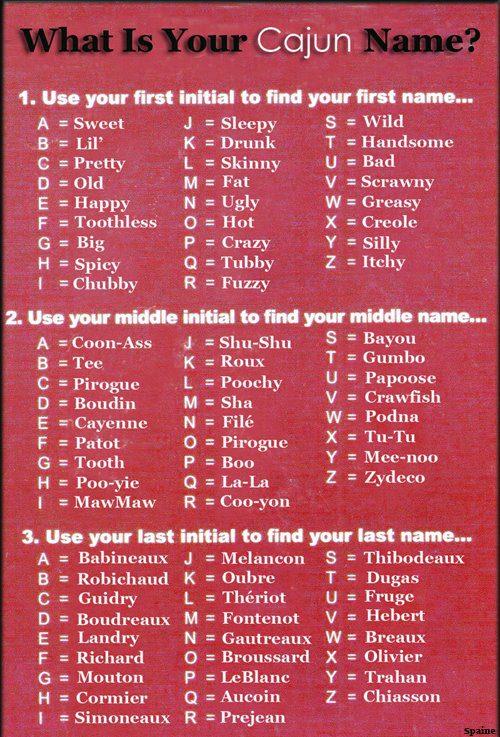 What Is Your Cajun Name?

1. Use your first initial to find your first name...

A = Sweet
B = Lil'
C = Pretty
D = Old
E = Happy
F = Toothless
G = Big
H = Spicy
I = Chubby

J = Sleepy
K = Drunk
L = Skinny
M = Fat
N = Ugly
O = Hot
P = Crazy
Q = Tubby
R = Fuzzy

S = Wild
T = Handsome
U = Bad
V = Scrawny
W = Greasy
X = Creole
Y = Silly
Z = Itchy

2. Use your middle initial to find your middle name...

A = Coon-Ass
B = Tee
C = Pirogue
D = Boudin
E = Cayenne
F = Patot
G = Tooth
H = Poo-yie
I = MawMaw

J = Shu-Shu
K = Roux
L = Poochy
M = Sha
N = Filé
O = Pirogue
P = Boo
Q = La-La
R = Coo-yon

S = Bayou
T = Gumbo
U = Papoose
V = Crawfish
W = Podna
X = Tu-Tu
Y = Mee-noo
Z = Zydeco

3. Use your last initial to find your last name...

A = Babineaux
B = Robichaud
C = Guidry
D = Boudreaux
E = Landry
F = Richard
G = Mouton
H = Cormier
I = Simoneaux

J = Melancon
K = Oubre
L = Thériot
M = Fontenot
N = Gautreaux
O = Broussard
P = LeBlanc
Q = Aucoin
R = Prejean

S = Thibodeaux
T = Dugas
U = Fruge
V = Hebert
W = Breaux
X = Olivier
Y = Trahan
Z = Chiasson

Spaine